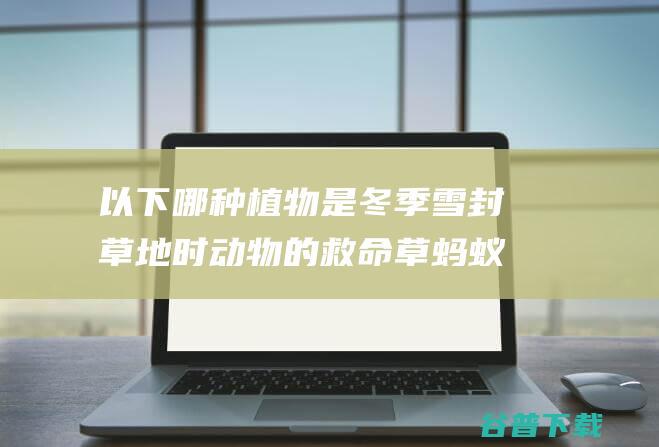 以下哪种植物是冬季雪封草地时动物的救命草蚂蚁

谷普下载